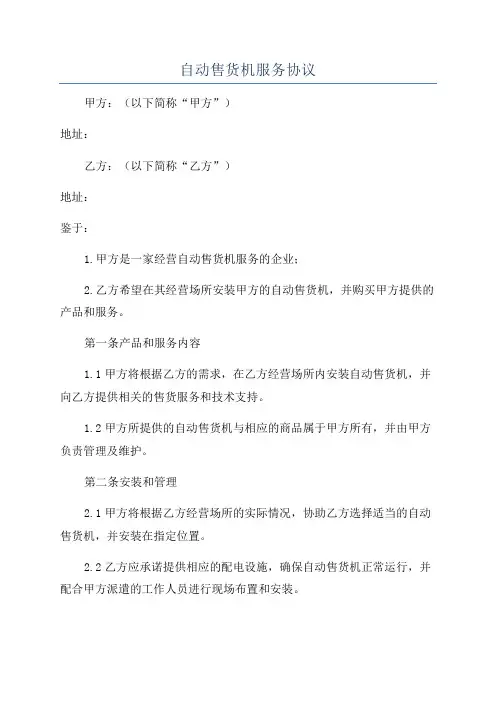 自动售货机服务协议

甲方：（以下简称“甲方”）

地址：

乙方：（以下简称“乙方”）

地址：

鉴于：

1.甲方是一家经营自动售货机服务的企业；

2.乙方希望在其经营场所安装甲方的自动售货机，并购买甲方提供的产品和服务。

第一条产品和服务内容

1.1甲方将根据乙方的需求，在乙方经营场所内安装自动售货机，并向乙方提供相关的售货服务和技术支持。

1.2甲方所提供的自动售货机与相应的商品属于甲方所有，并由甲方负责管理及维护。

第二条安装和管理

2.1甲方将根据乙方经营场所的实际情况，协助乙方选择适当的自动售货机，并安装在指定位置。

2.2乙方应承诺提供相应的配电设施，确保自动售货机正常运行，并配合甲方派遣的工作人员进行现场布置和安装。